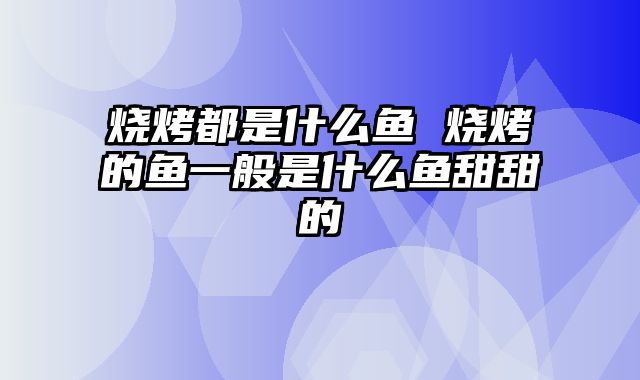 烧烤都是什么鱼 烧烤的鱼一般是什么鱼甜甜的